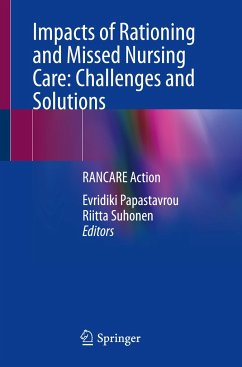 Impacts of Rationing and Missed Nursing Care: Challenges and Solutions

RANCARE Action

Evridiki Papastavrou
Riitta Suhonen
Editors

Springer